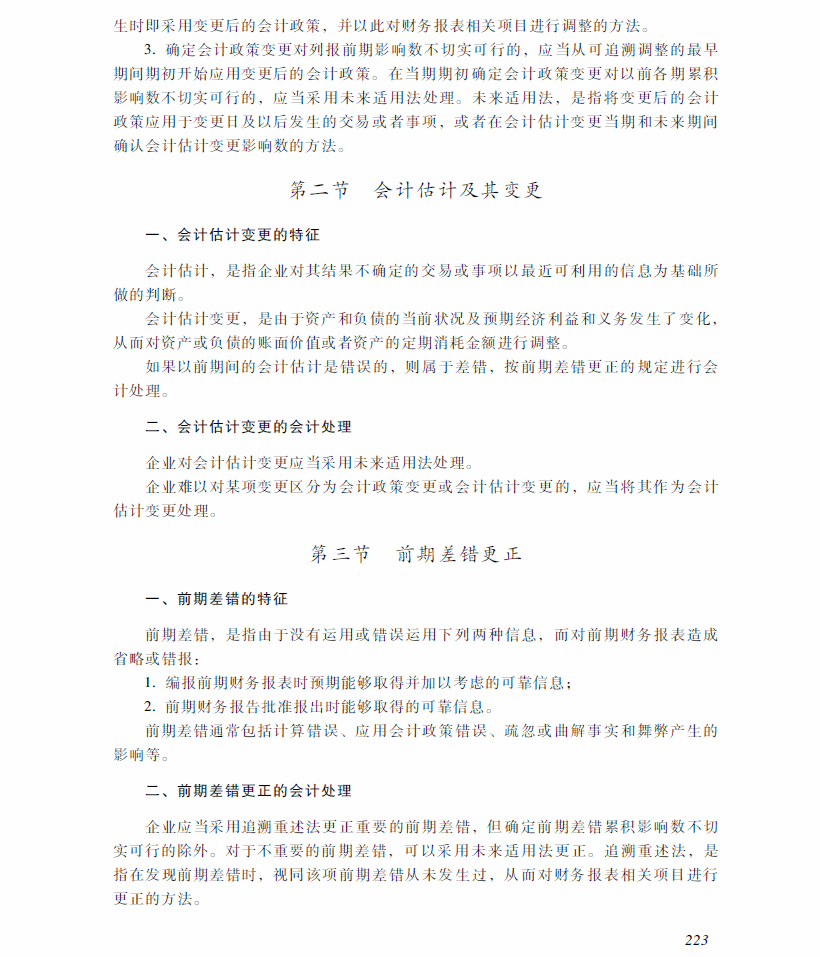 生时即采用变更后的会计政策，并以此对财务报表相关项目进行调整的方法。

3. 确定会计政策变更对列报前期影响数不切实可行的，应当从可追溯调整的最早期间期初开始应用变更后的会计政策。在当期期初确定会计政策变更对以前各期累积影响数不切实可行的，应当采用未来适用法处理。未来适用法，是指将变更后的会计政策应用于变更日及以后发生的交易或者事项，或者在会计估计变更当期和未来期间确认会计估计变更影响数的方法。

第二节　会计估计及其变更

一、会计估计变更的特征

会计估计，是指企业对其结果不确定的交易或事项以最近可利用的信息为基础所做的判断。

会计估计变更，是由于资产和负债的当前状况及预期经济利益和义务发生了变化，从而对资产或负债的账面价值或者资产的定期消耗金额进行调整。

如果以前期间的会计估计是错误的，则属于差错，按前期差错更正的规定进行会计处理。

二、会计估计变更的会计处理

企业对会计估计变更应当采用未来适用法处理。

企业难以对某项变更区分为会计政策变更或会计估计变更的，应当将其作为会计估计变更处理。

第三节　前期差错更正

一、前期差错的特征

前期差错，是指由于没有运用或错误运用下列两种信息，而对前期财务报表造成省略或错报：

1. 编报前期财务报表时预期能够取得并加以考虑的可靠信息；

2. 前期财务报告批准报出时能够取得的可靠信息。

前期差错通常包括计算错误、应用会计政策错误、疏忽或曲解事实和舞弊产生的影响等。

二、前期差错更正的会计处理

企业应当采用追溯重述法更正重要的前期差错，但确定前期差错累积影响数不切实可行的除外。对于不重要的前期差错，可以采用未来适用法更正。追溯重述法，是指在发现前期差错时，视同该项前期差错从未发生过，从而对财务报表相关项目进行更正的方法。

223